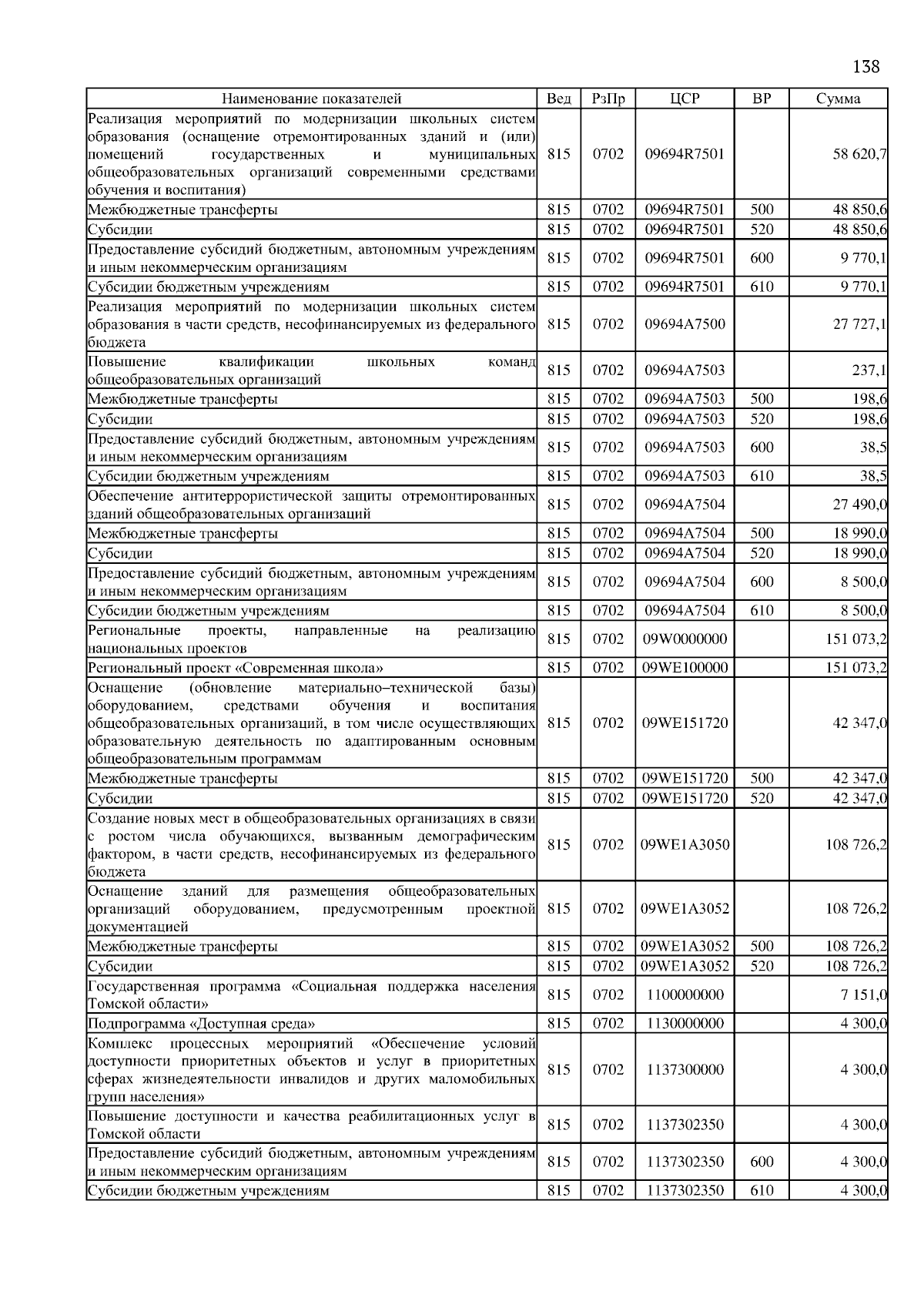 138

| Наименование показателей | Вед | РзПр | ЦСР | ВР | Сумма |
|---|---|---|---|---|---|
| Реализация мероприятий по модернизации школьных систем образования (оснащение отремонтированных зданий и (или) помещений государственных и муниципальных общеобразовательных организаций современными средствами обучения и воспитания) | 815 | 0702 | 09694R7501 | | 58 620,7 |
| Межбюджетные трансферты | 815 | 0702 | 09694R7501 | 500 | 48 850,6 |
| Субсидии | 815 | 0702 | 09694R7501 | 520 | 48 850,6 |
| Предоставление субсидий бюджетным, автономным учреждениям и иным некоммерческим организациям | 815 | 0702 | 09694R7501 | 600 | 9 770,1 |
| Субсидии бюджетным учреждениям | 815 | 0702 | 09694R7501 | 610 | 9 770,1 |
| Реализация мероприятий по модернизации школьных систем образования в части средств, несофинансируемых из федерального бюджета | 815 | 0702 | 09694A7500 | | 27 727,1 |
| Повышение квалификации школьных команд общеобразовательных организаций | 815 | 0702 | 09694A7503 | | 237,1 |
| Межбюджетные трансферты | 815 | 0702 | 09694A7503 | 500 | 198,6 |
| Субсидии | 815 | 0702 | 09694A7503 | 520 | 198,6 |
| Предоставление субсидий бюджетным, автономным учреждениям и иным некоммерческим организациям | 815 | 0702 | 09694A7503 | 600 | 38,5 |
| Субсидии бюджетным учреждениям | 815 | 0702 | 09694A7503 | 610 | 38,5 |
| Обеспечение антитеррористической защиты отремонтированных зданий общеобразовательных организаций | 815 | 0702 | 09694A7504 | | 27 490,0 |
| Межбюджетные трансферты | 815 | 0702 | 09694A7504 | 500 | 18 990,0 |
| Субсидии | 815 | 0702 | 09694A7504 | 520 | 18 990,0 |
| Предоставление субсидий бюджетным, автономным учреждениям и иным некоммерческим организациям | 815 | 0702 | 09694A7504 | 600 | 8 500,0 |
| Субсидии бюджетным учреждениям | 815 | 0702 | 09694A7504 | 610 | 8 500,0 |
| Региональные проекты, направленные на реализацию национальных проектов | 815 | 0702 | 09W0000000 | | 151 073,2 |
| Региональный проект «Современная школа» | 815 | 0702 | 09WE100000 | | 151 073,2 |
| Оснащение (обновление материально–технической базы) оборудованием, средствами обучения и воспитания общеобразовательных организаций, в том числе осуществляющих образовательную деятельность по адаптированным основным общеобразовательным программам | 815 | 0702 | 09WE151720 | | 42 347,0 |
| Межбюджетные трансферты | 815 | 0702 | 09WE151720 | 500 | 42 347,0 |
| Субсидии | 815 | 0702 | 09WE151720 | 520 | 42 347,0 |
| Создание новых мест в общеобразовательных организациях в связи с ростом числа обучающихся, вызванным демографическим фактором, в части средств, несофинансируемых из федерального бюджета | 815 | 0702 | 09WE1A3050 | | 108 726,2 |
| Оснащение зданий для размещения общеобразовательных организаций оборудованием, предусмотренным проектной документацией | 815 | 0702 | 09WE1A3052 | | 108 726,2 |
| Межбюджетные трансферты | 815 | 0702 | 09WE1A3052 | 500 | 108 726,2 |
| Субсидии | 815 | 0702 | 09WE1A3052 | 520 | 108 726,2 |
| Государственная программа «Социальная поддержка населения Томской области» | 815 | 0702 | 1100000000 | | 7 151,0 |
| Подпрограмма «Доступная среда» | 815 | 0702 | 1130000000 | | 4 300,0 |
| Комплекс процессных мероприятий «Обеспечение условий доступности приоритетных объектов и услуг в приоритетных сферах жизнедеятельности инвалидов и других маломобильных групп населения» | 815 | 0702 | 1137300000 | | 4 300,0 |
| Повышение доступности и качества реабилитационных услуг в Томской области | 815 | 0702 | 1137302350 | | 4 300,0 |
| Предоставление субсидий бюджетным, автономным учреждениям и иным некоммерческим организациям | 815 | 0702 | 1137302350 | 600 | 4 300,0 |
| Субсидии бюджетным учреждениям | 815 | 0702 | 1137302350 | 610 | 4 300,0 |